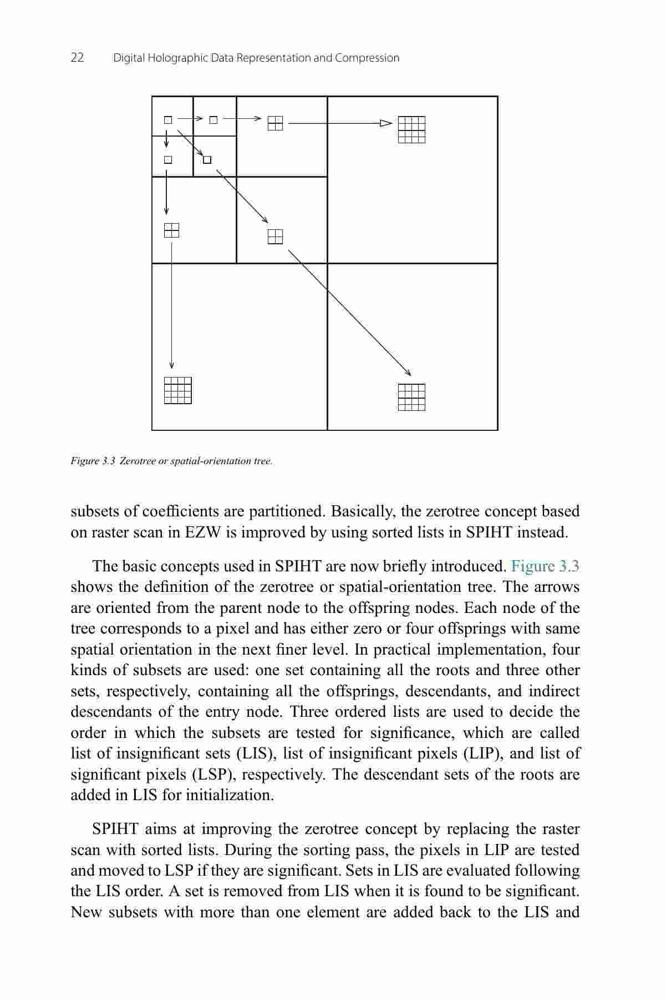 22 Digital Holographic Data Representation and Compression

Figure 3.3 Zerotree or spatial-orientation tree.

subsets of coefficients are partitioned. Basically, the zerotree concept based on raster scan in EZW is improved by using sorted lists in SPIHT instead.

The basic concepts used in SPIHT are now briefly introduced. Figure 3.3 shows the definition of the zerotree or spatial-orientation tree. The arrows are oriented from the parent node to the offspring nodes. Each node of the tree corresponds to a pixel and has either zero or four offsprings with same spatial orientation in the next finer level. In practical implementation, four kinds of subsets are used: one set containing all the roots and three other sets, respectively, containing all the offsprings, descendants, and indirect descendants of the entry node. Three ordered lists are used to decide the order in which the subsets are tested for significance, which are called list of insignificant sets (LIS), list of insignificant pixels (LIP), and list of significant pixels (LSP), respectively. The descendant sets of the roots are added in LIS for initialization.

SPIHT aims at improving the zerotree concept by replacing the raster scan with sorted lists. During the sorting pass, the pixels in LIP are tested and moved to LSP if they are significant. Sets in LIS are evaluated following the LIS order. A set is removed from LIS when it is found to be significant. New subsets with more than one element are added back to the LIS and